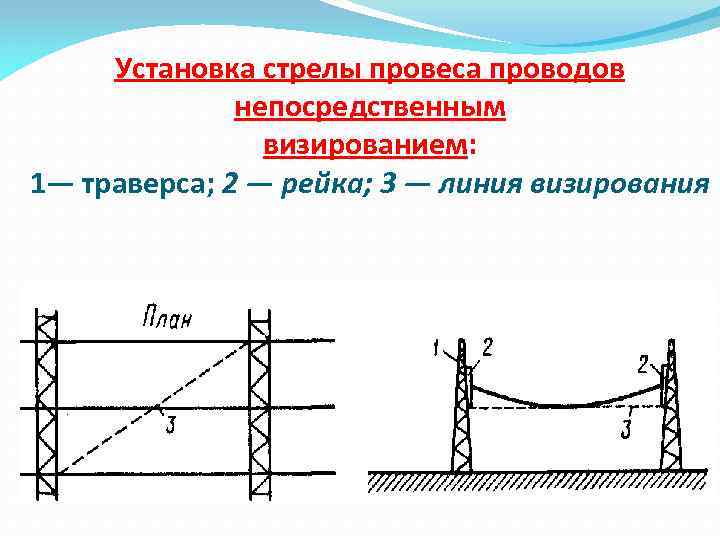 Установка стрелы провеса проводов непосредственным визированием:

1— траверса; 2 — рейка; 3 — линия визирования

План

3

1 2

2

3